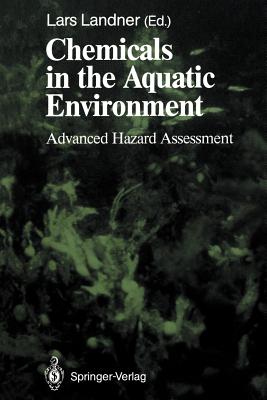 Lars Landner (Ed.)

Chemicals in the Aquatic Environment

Advanced Hazard Assessment

Springer-Verlag